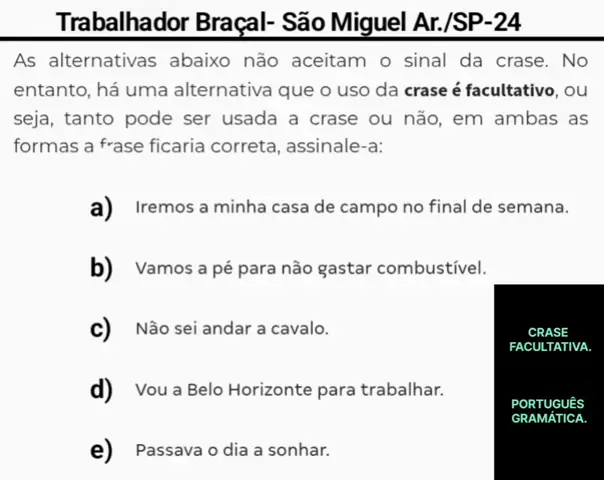 Trabalhador Braçal- São Miguel Ar./SP-24

As alternativas abaixo não aceitam o sinal da crase. No entanto, há uma alternativa que o uso da crase é facultativo, ou seja, tanto pode ser usada a crase ou não, em ambas as formas a frase ficaria correta, assinale-a:

a) Iremos a minha casa de campo no final de semana.

b) Vamos a pé para não gastar combustível.

c) Não sei andar a cavalo.

d) Vou a Belo Horizonte para trabalhar.

e) Passava o dia a sonhar.

CRASE
FACULTATIVA.

PORTUGUÊS
GRAMÁTICA.